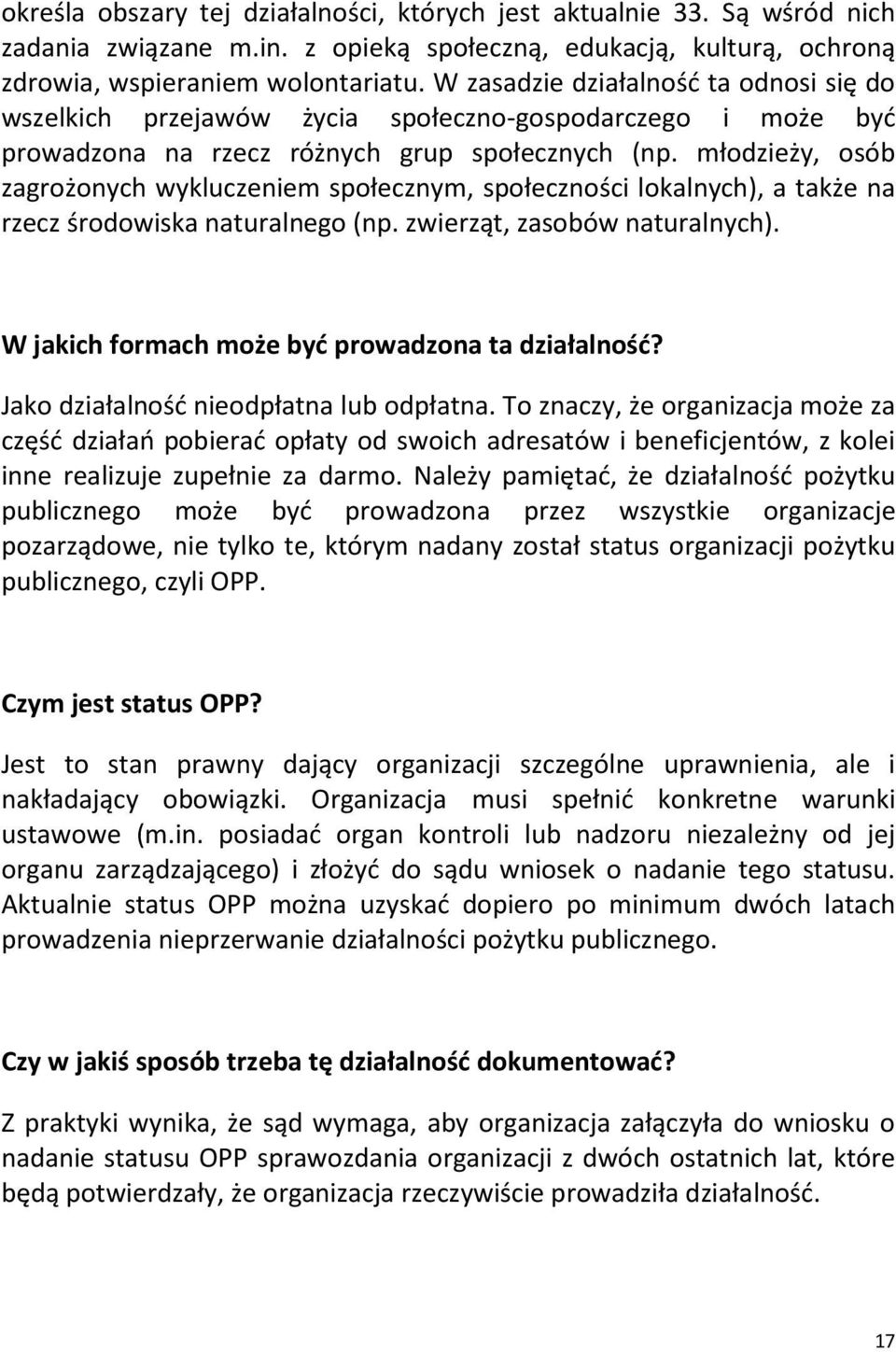 określa obszary tej działalności, których jest aktualnie 33. Są wśród nich zadania związane m.in. z opieką społeczną, edukacją, kulturą, ochroną zdrowia, wspieraniem wolontariatu. W zasadzie działalność ta odnosi się do wszelkich przejawów życia społeczno-gospodarczego i może być prowadzona na rzecz różnych grup społecznych (np. młodzieży, osób zagrożonych wykluczeniem społecznym, społeczności lokalnych), a także na rzecz środowiska naturalnego (np. zwierząt, zasobów naturalnych).

W jakich formach może być prowadzona ta działalność?

Jako działalność nieodpłatna lub odpłatna. To znaczy, że organizacja może za część działań pobierać opłaty od swoich adresatów i beneficjentów, z kolei inne realizuje zupełnie za darmo. Należy pamiętać, że działalność pożytku publicznego może być prowadzona przez wszystkie organizacje pozarządowe, nie tylko te, którym nadany został status organizacji pożytku publicznego, czyli OPP.

Czym jest status OPP?

Jest to stan prawny dający organizacji szczególne uprawnienia, ale i nakładający obowiązki. Organizacja musi spełnić konkretne warunki ustawowe (m.in. posiadać organ kontroli lub nadzoru niezależny od jej organu zarządzającego) i złożyć do sądu wniosek o nadanie tego statusu. Aktualnie status OPP można uzyskać dopiero po minimum dwóch latach prowadzenia nieprzerwanie działalności pożytku publicznego.

Czy w jakiś sposób trzeba tę działalność dokumentować?

Z praktyki wynika, że sąd wymaga, aby organizacja załączyła do wniosku o nadanie statusu OPP sprawozdania organizacji z dwóch ostatnich lat, które będą potwierdzały, że organizacja rzeczywiście prowadziła działalność.

17